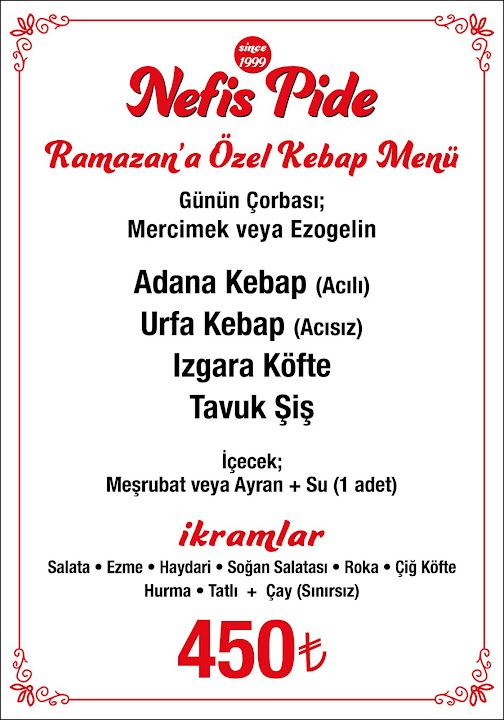 since 1999
Nefis Pide

Ramazan'a Özel Kebap Menü

Günün Çorbası;
Mercimek veya Ezogelin

Adana Kebap (Acılı)
Urfa Kebap (Acısız)
Izgara Köfte
Tavuk Şiş

İçecek;
Meşrubat veya Ayran + Su (1 adet)

ikramlar

Salata • Ezme • Haydari • Soğan Salatası • Roka • Çiğ Köfte
Hurma • Tatlı + Çay (Sınırsız)

450₺